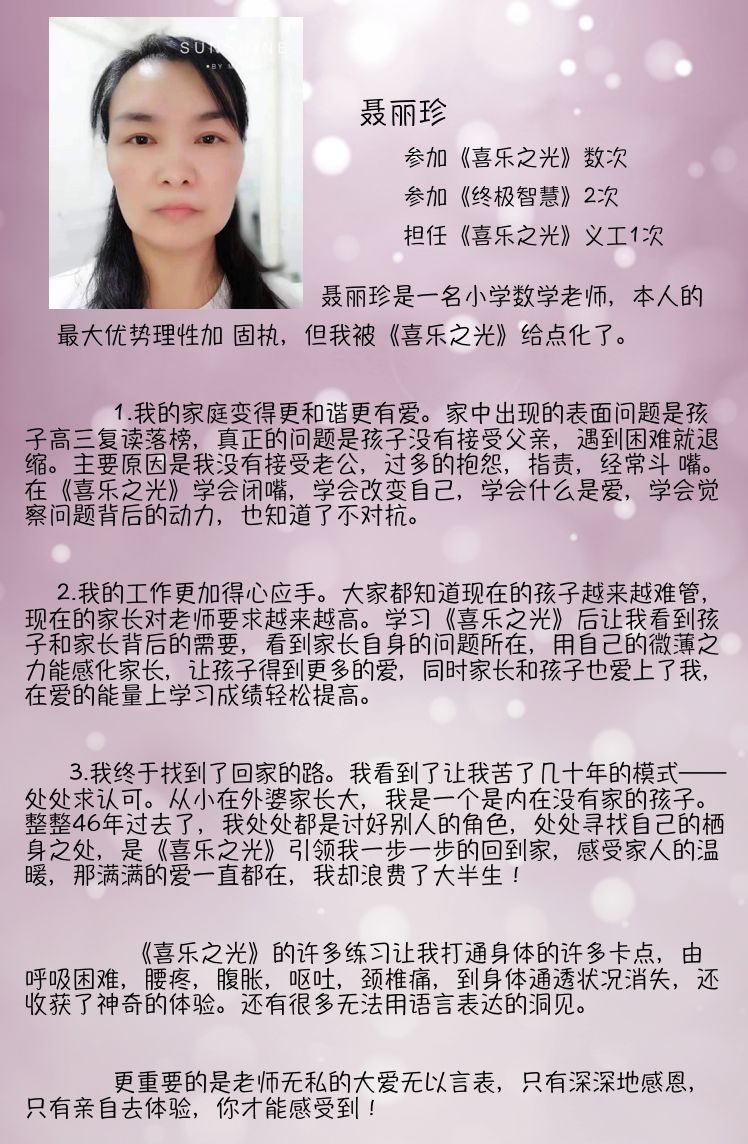 聂丽珍

参加《喜乐之光》数次

参加《终极智慧》2次

担任《喜乐之光》义工1次

聂丽珍是一名小学数学老师，本人的最大优势理性加 固执，但我被《喜乐之光》给点化了。

1.我的家庭变得更和谐更有爱。家中出现的表面问题是孩子高三复读落榜，真正的问题是孩子没有接受父亲，遇到困难就退缩。主要原因是我没有接受老公，过多的抱怨，指责，经常斗 嘴。在《喜乐之光》学会闭嘴，学会改变自己，学会什么是爱，学会觉察问题背后的动力，也知道了不对抗。

2.我的工作更加得心应手。大家都知道现在的孩子越来越难管，现在的家长对老师要求越来越高。学习《喜乐之光》后让我看到孩子和家长背后的需要，看到家长自身的问题所在，用自己的微薄之力能感化家长，让孩子得到更多的爱，同时家长和孩子也爱上了我，在爱的能量上学习成绩轻松提高。

3.我终于找到了回家的路。我看到了让我苦了几十年的模式——处处求认可。从小在外婆家长大，我是一个是内在没有家的孩子。整整46年过去了，我处处都是讨好别人的角色，处处寻找自己的栖身之处，是《喜乐之光》引领我一步一步的回到家，感受家人的温暖，那满满的爱一直都在，我却浪费了大半生！

《喜乐之光》的许多练习让我打通身体的许多卡点，由呼吸困难，腰疼，腹胀，呕吐，颈椎痛，到身体通透状况消失，还收获了神奇的体验。还有很多无法用语言表达的洞见。

更重要的是老师无私的大爱无以言表，只有深深地感恩，只有亲自去体验，你才能感受到！